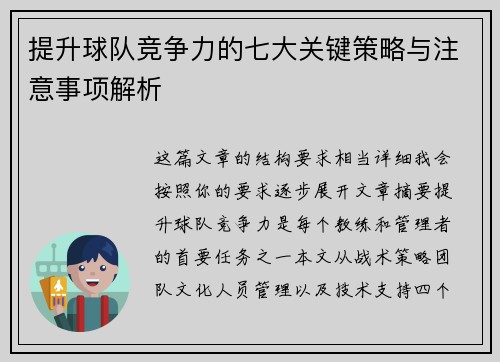 提升球队竞争力的七大关键策略与注意事项解析

这篇文章的结构要求相当详细我会按照你的要求逐步展开文章摘要提升球队竞争力是每个教练和管理者的首要任务之一本文从战术策略团队文化人员管理以及技术支持四个